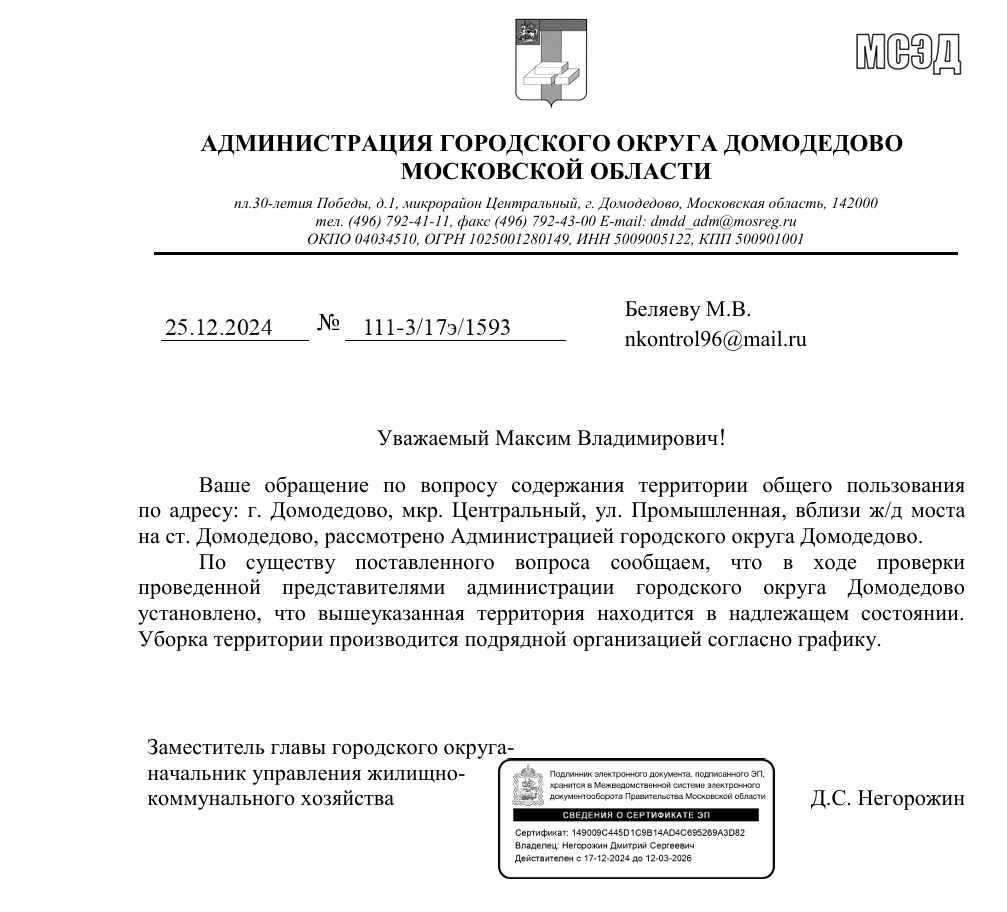 МСЭД

АДМИНИСТРАЦИЯ ГОРОДСКОГО ОКРУГА ДОМОДЕДОВО
МОСКОВСКОЙ ОБЛАСТИ

пл.30-летия Победы, д.1, микрорайон Центральный, г. Домодедово, Московская область, 142000
тел. (496) 792-41-11, факс (496) 792-43-00 E-mail: dmdd_adm@mosreg.ru
ОКПО 04034510, ОГРН 1025001280149, ИНН 5009005122, КПП 500901001

25.12.2024 № 111-3/17э/1593

Беляеву М.В.
nkontrol96@mail.ru

Уважаемый Максим Владимирович!

Ваше обращение по вопросу содержания территории общего пользования по адресу: г. Домодедово, мкр. Центральный, ул. Промышленная, вблизи ж/д моста на ст. Домодедово, рассмотрено Администрацией городского округа Домодедово.

По существу поставленного вопроса сообщаем, что в ходе проверки проведенной представителями администрации городского округа Домодедово установлено, что вышеуказанная территория находится в надлежащем состоянии. Уборка территории производится подрядной организацией согласно графику.

Заместитель главы городского округа-начальник управления жилищно-коммунального хозяйства

Подлинник электронного документа, подписанного ЭП, хранится в Межведомственной системе электронного документооборота Правительства Московской области

СВЕДЕНИЯ О СЕРТИФИКАТЕ ЭП

Сертификат: 149009C445D1C9B14AD4C695269A3D82
Владелец: Негорожин Дмитрий Сергеевич
Действителен с 17-12-2024 до 12-03-2026

Д.С. Негорожин